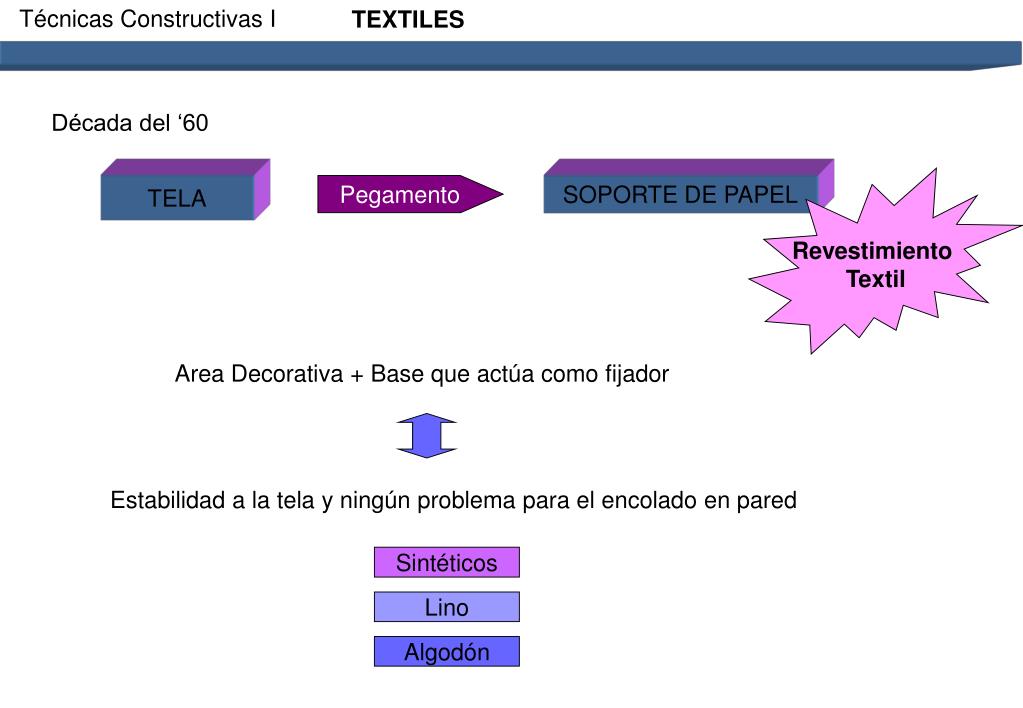 Técnicas Constructivas I TEXTILES

Década del ‘60

TELA

Pegamento

SOPORTE DE PAPEL

Revestimiento Textil

Area Decorativa + Base que actúa como fijador

Estabilidad a la tela y ningún problema para el encolado en pared

Sintéticos

Lino

Algodón